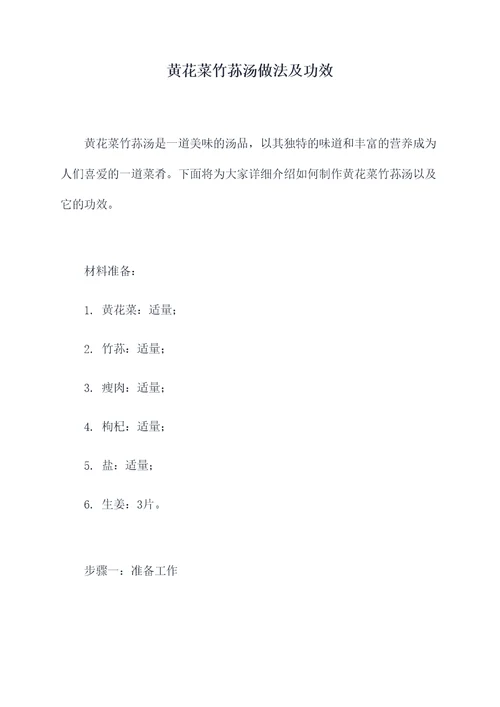 黄花菜竹荪汤做法及功效

黄花菜竹荪汤是一道美味的汤品，以其独特的味道和丰富的营养成为人们喜爱的一道菜肴。下面将为大家详细介绍如何制作黄花菜竹荪汤以及它的功效。

材料准备：

1. 黄花菜：适量；

2. 竹荪：适量；

3. 瘦肉：适量；

4. 枸杞：适量；

5. 盐：适量；

6. 生姜：3片。

步骤一：准备工作